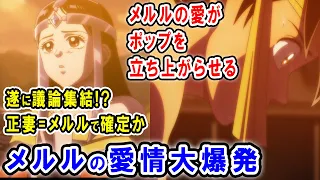 メルルの愛が
ポップを
立ち上がらせる

遂に議論集結!?
正妻=メルルで確定か

メルルの愛情大爆発